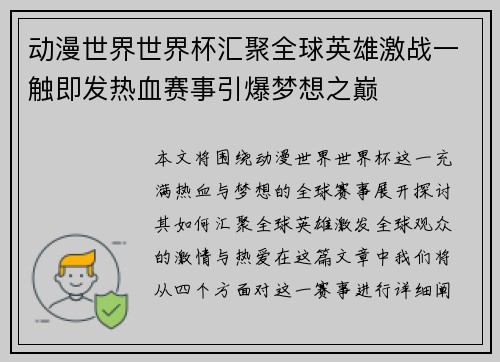 动漫世界世界杯汇聚全球英雄激战一触即发热血赛事引爆梦想之巅

本文将围绕动漫世界世界杯这一充满热血与梦想的全球赛事展开探讨其如何汇聚全球英雄激发全球观众的激情与热爱在这篇文章中我们将从四个方面对这一赛事进行详细阐